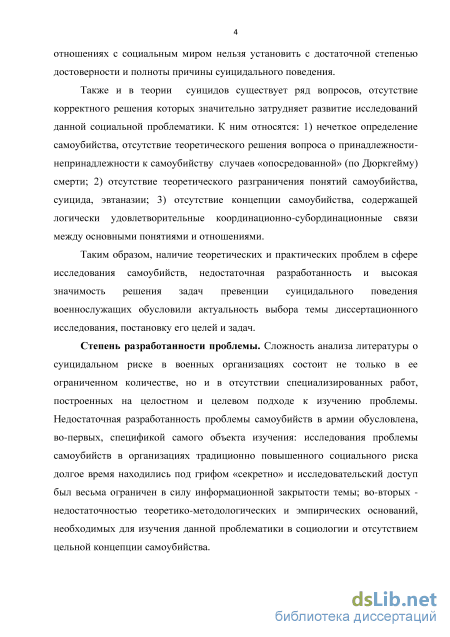 4

отношениях с социальным миром нельзя установить с достаточной степенью достоверности и полноты причины суицидального поведения.

Также и в теории суицидов существует ряд вопросов, отсутствие корректного решения которых значительно затрудняет развитие исследований данной социальной проблематики. К ним относятся: 1) нечеткое определение самоубийства, отсутствие теоретического решения вопроса о принадлежности-непринадлежности к самоубийству случаев «опосредованной» (по Дюркгейму) смерти; 2) отсутствие теоретического разграничения понятий самоубийства, суицида, эвтаназии; 3) отсутствие концепции самоубийства, содержащей логически удовлетворительные координационно-субординационные связи между основными понятиями и отношениями.

Таким образом, наличие теоретических и практических проблем в сфере исследования самоубийств, недостаточная разработанность и высокая значимость решения задач превенции суицидального поведения военнослужащих обусловили актуальность выбора темы диссертационного исследования, постановку его целей и задач.

Степень разработанности проблемы. Сложность анализа литературы о суицидальном риске в военных организациях состоит не только в ее ограниченном количестве, но и в отсутствии специализированных работ, построенных на целостном и целевом подходе к изучению проблемы. Недостаточная разработанность проблемы самоубийств в армии обусловлена, во-первых, спецификой самого объекта изучения: исследования проблемы самоубийств в организациях традиционно повышенного социального риска долгое время находились под грифом «секретно» и исследовательский доступ был весьма ограничен в силу информационной закрытости темы; во-вторых - недостаточностью теоретико-методологических и эмпирических оснований, необходимых для изучения данной проблематики в социологии и отсутствием цельной концепции самоубийства.

dsLib.net
библиотека диссертаций